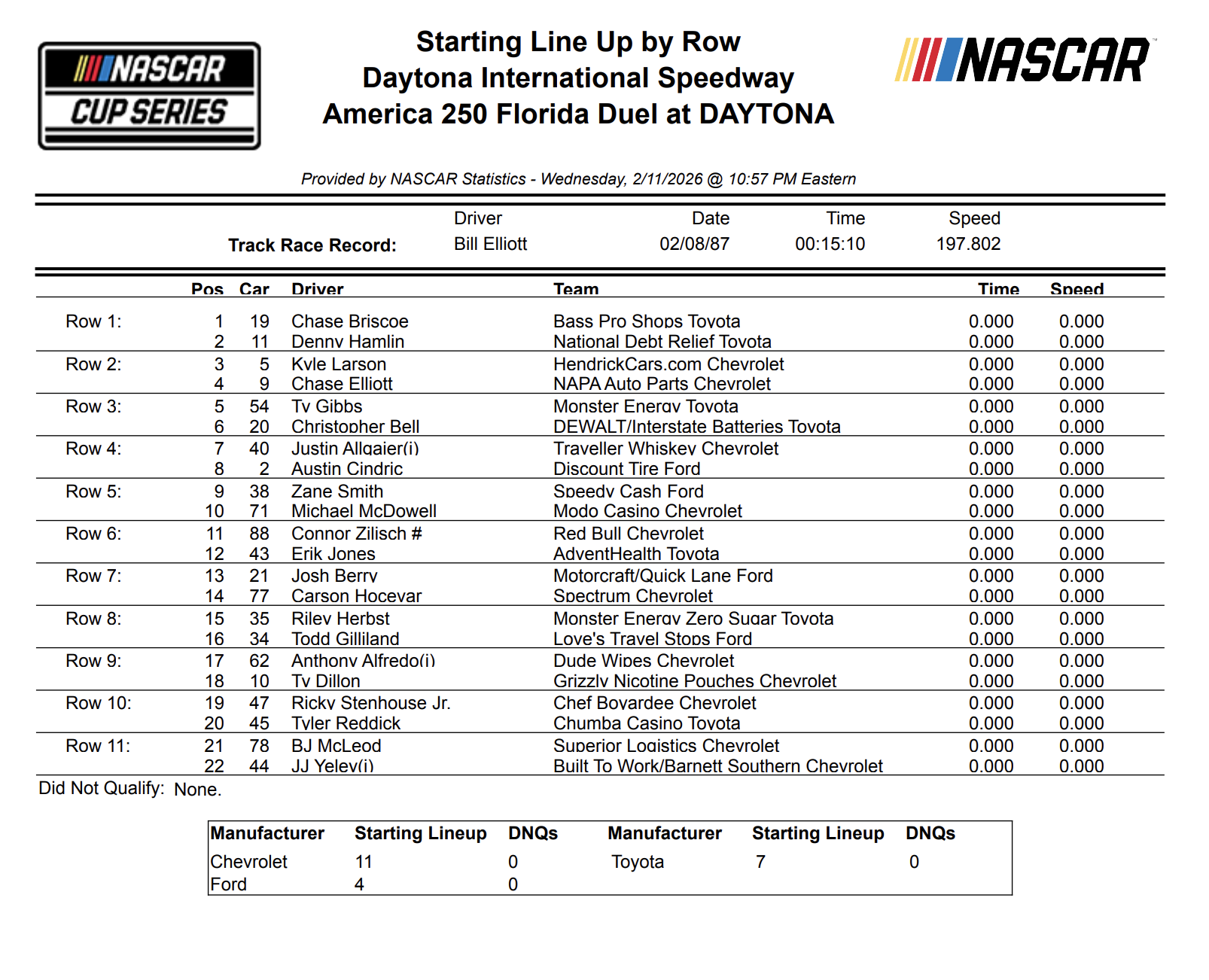 NASCAR CUP SERIES

Starting Line Up by Row
Daytona International Speedway
America 250 Florida Duel at DAYTONA

NASCAR

Provided by NASCAR Statistics - Wednesday, 2/11/2026 @ 10:57 PM Eastern

| | Driver | Date | Time | Speed |
|---|---|---|---|---|
| Track Race Record: | Bill Elliott | 02/08/87 | 00:15:10 | 197.802 |

| | Pos | Car | Driver | Team | Time | Speed |
|---|---|---|---|---|---|---|
| Row 1: | 1 | 19 | Chase Briscoe | Bass Pro Shops Toyota | 0.000 | 0.000 |
| | 2 | 11 | Denny Hamlin | National Debt Relief Toyota | 0.000 | 0.000 |
| Row 2: | 3 | 5 | Kyle Larson | HendrickCars.com Chevrolet | 0.000 | 0.000 |
| | 4 | 9 | Chase Elliott | NAPA Auto Parts Chevrolet | 0.000 | 0.000 |
| Row 3: | 5 | 54 | Ty Gibbs | Monster Energy Toyota | 0.000 | 0.000 |
| | 6 | 20 | Christopher Bell | DEWALT/Interstate Batteries Toyota | 0.000 | 0.000 |
| Row 4: | 7 | 40 | Justin Allgaier(i) | Traveller Whiskey Chevrolet | 0.000 | 0.000 |
| | 8 | 2 | Austin Cindric | Discount Tire Ford | 0.000 | 0.000 |
| Row 5: | 9 | 38 | Zane Smith | Speedy Cash Ford | 0.000 | 0.000 |
| | 10 | 71 | Michael McDowell | Modo Casino Chevrolet | 0.000 | 0.000 |
| Row 6: | 11 | 88 | Connor Zilisch # | Red Bull Chevrolet | 0.000 | 0.000 |
| | 12 | 43 | Erik Jones | AdventHealth Toyota | 0.000 | 0.000 |
| Row 7: | 13 | 21 | Josh Berry | Motorcraft/Quick Lane Ford | 0.000 | 0.000 |
| | 14 | 77 | Carson Hocevar | Spectrum Chevrolet | 0.000 | 0.000 |
| Row 8: | 15 | 35 | Riley Herbst | Monster Energy Zero Sugar Toyota | 0.000 | 0.000 |
| | 16 | 34 | Todd Gilliland | Love's Travel Stops Ford | 0.000 | 0.000 |
| Row 9: | 17 | 62 | Anthony Alfredo(i) | Dude Wipes Chevrolet | 0.000 | 0.000 |
| | 18 | 10 | Ty Dillon | Grizzly Nicotine Pouches Chevrolet | 0.000 | 0.000 |
| Row 10: | 19 | 47 | Ricky Stenhouse Jr. | Chef Boyardee Chevrolet | 0.000 | 0.000 |
| | 20 | 45 | Tyler Reddick | Chumba Casino Toyota | 0.000 | 0.000 |
| Row 11: | 21 | 78 | BJ McLeod | Superior Logistics Chevrolet | 0.000 | 0.000 |
| | 22 | 44 | JJ Yeley(i) | Built To Work/Barnett Southern Chevrolet | 0.000 | 0.000 |

Did Not Qualify: None.

| Manufacturer | Starting Lineup | DNQs | Manufacturer | Starting Lineup | DNQs |
|---|---|---|---|---|---|
| Chevrolet | 11 | 0 | Toyota | 7 | 0 |
| Ford | 4 | 0 | | | |